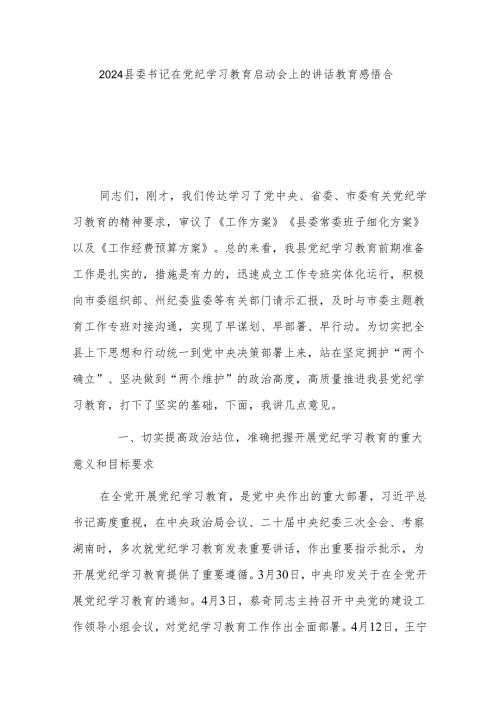 2024县委书记在党纪学习教育启动会上的讲话教育感悟合

同志们，刚才，我们传达学习了党中央、省委、市委有关党纪学习教育的精神要求，审议了《工作方案》《县委常委班子细化方案》以及《工作经费预算方案》。总的来看，我县党纪学习教育前期准备工作是扎实的，措施是有力的，迅速成立工作专班实体化运行，积极向市委组织部、州纪委监委等有关部门请示汇报，及时与市委主题教育工作专班对接沟通，实现了早谋划、早部署、早行动。为切实把全县上下思想和行动统一到党中央决策部署上来，站在坚定拥护“两个确立”、坚决做到“两个维护”的政治高度，高质量推进我县党纪学习教育，打下了坚实的基础，下面，我讲几点意见。

一、切实提高政治站位，准确把握开展党纪学习教育的重大意义和目标要求

在全党开展党纪学习教育，是党中央作出的重大部署，习近平总书记高度重视，在中央政治局会议、二十届中央纪委三次全会、考察湖南时，多次就党纪学习教育发表重要讲话，作出重要指示批示，为开展党纪学习教育提供了重要遵循。3月30日，中央印发关于在全党开展党纪学习教育的通知。4月3日，蔡奇同志主持召开中央党的建设工作领导小组会议，对党纪学习教育工作作出全面部署。4月12日，王宁